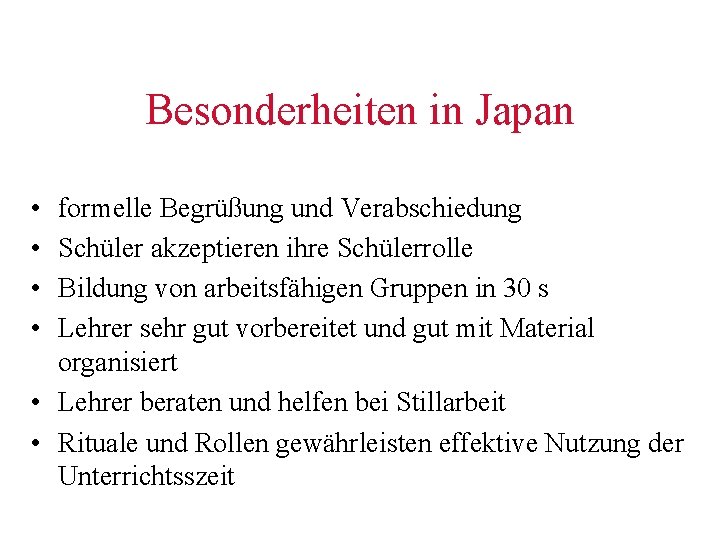 Besonderheiten in Japan

• formelle Begrüßung und Verabschiedung
• Schüler akzeptieren ihre Schülerrolle
• Bildung von arbeitsfähigen Gruppen in 30 s
• Lehrer sehr gut vorbereitet und gut mit Material organisiert
• Lehrer beraten und helfen bei Stillarbeit
• Rituale und Rollen gewährleisten effektive Nutzung der Unterrichtsszeit